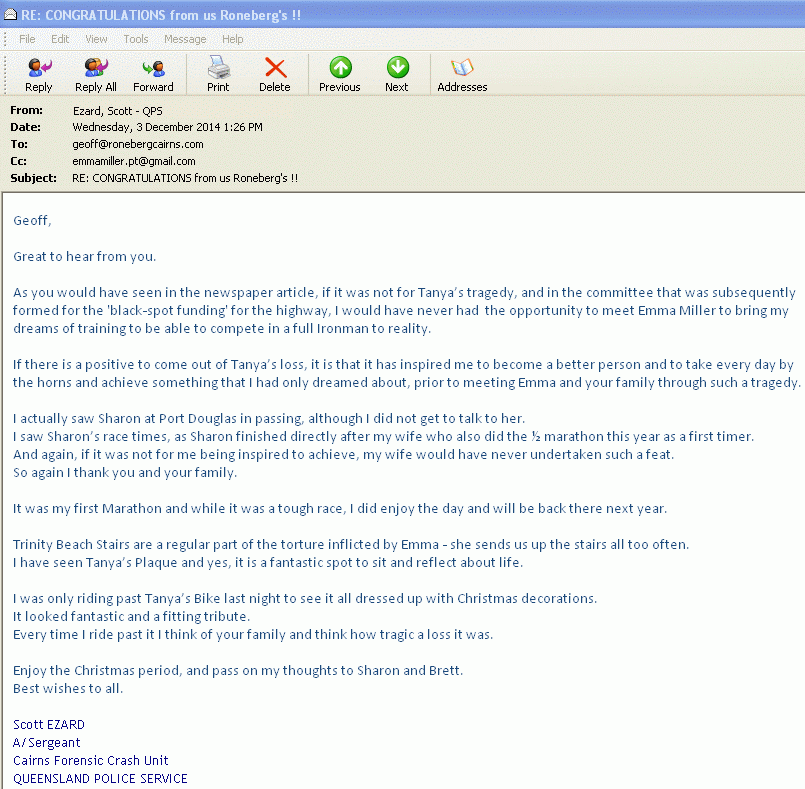 RE: CONGRATULATIONS from us Roneberg's !!

File Edit View Tools Message Help

Reply Reply All Forward Print Delete Previous Next Addresses

From: Ezard, Scott - QPS
Date: Wednesday, 3 December 2014 1:26 PM
To: geoff@ronebergcairns.com
Cc: emmamiller.pt@gmail.com
Subject: RE: CONGRATULATIONS from us Roneberg's !!

Geoff,

Great to hear from you.

As you would have seen in the newspaper article, if it was not for Tanya's tragedy, and in the committee that was subsequently formed for the 'black-spot funding' for the highway, I would have never had the opportunity to meet Emma Miller to bring my dreams of training to be able to compete in a full Ironman to reality.

If there is a positive to come out of Tanya's loss, it is that it has inspired me to become a better person and to take every day by the horns and achieve something that I had only dreamed about, prior to meeting Emma and your family through such a tragedy.

I actually saw Sharon at Port Douglas in passing, although I did not get to talk to her.
I saw Sharon's race times, as Sharon finished directly after my wife who also did the ½ marathon this year as a first timer.
And again, if it was not for me being inspired to achieve, my wife would have never undertaken such a feat.
So again I thank you and your family.

It was my first Marathon and while it was a tough race, I did enjoy the day and will be back there next year.

Trinity Beach Stairs are a regular part of the torture inflicted by Emma - she sends us up the stairs all too often.
I have seen Tanya's Plaque and yes, it is a fantastic spot to sit and reflect about life.

I was only riding past Tanya's Bike last night to see it all dressed up with Christmas decorations.
It looked fantastic and a fitting tribute.
Every time I ride past it I think of your family and think how tragic a loss it was.

Enjoy the Christmas period, and pass on my thoughts to Sharon and Brett.
Best wishes to all.

Scott EZARD
A/ Sergeant
Cairns Forensic Crash Unit
QUEENSLAND POLICE SERVICE